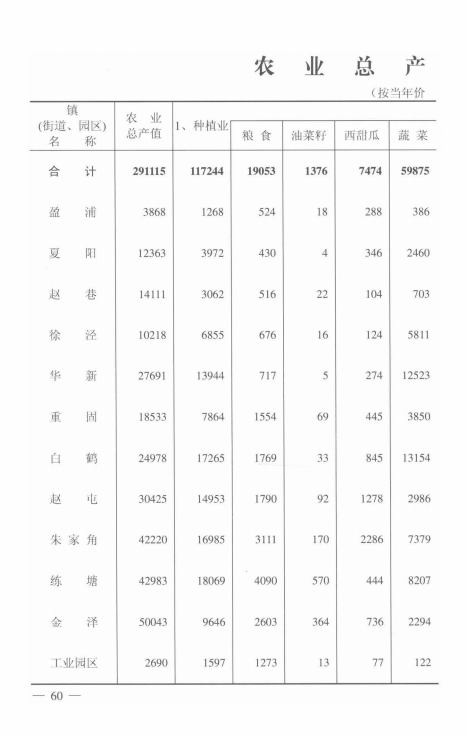 农业总产

（按当年价

| 镇(街道、园区)名称 | 农业总产值 | 1、种植业 | 粮食 | 油菜籽 | 西甜瓜 | 蔬菜 |
|---|---|---|---|---|---|---|
| 合计 | 291115 | 117244 | 19053 | 1376 | 7474 | 59875 |
| 盈浦 | 3868 | 1268 | 524 | 18 | 288 | 386 |
| 夏阳 | 12363 | 3972 | 430 | 4 | 346 | 2460 |
| 赵巷 | 14111 | 3062 | 516 | 22 | 104 | 703 |
| 徐泾 | 10218 | 6855 | 676 | 16 | 124 | 5811 |
| 华新 | 27691 | 13944 | 717 | 5 | 274 | 12523 |
| 重固 | 18533 | 7864 | 1554 | 69 | 445 | 3850 |
| 白鹤 | 24978 | 17265 | 1769 | 33 | 845 | 13154 |
| 赵屯 | 30425 | 14953 | 1790 | 92 | 1278 | 2986 |
| 朱家角 | 42220 | 16985 | 3111 | 170 | 2286 | 7379 |
| 练塘 | 42983 | 18069 | 4090 | 570 | 444 | 8207 |
| 金泽 | 50043 | 9646 | 2603 | 364 | 736 | 2294 |
| 工业园区 | 2690 | 1597 | 1273 | 13 | 77 | 122 |

— 60 —